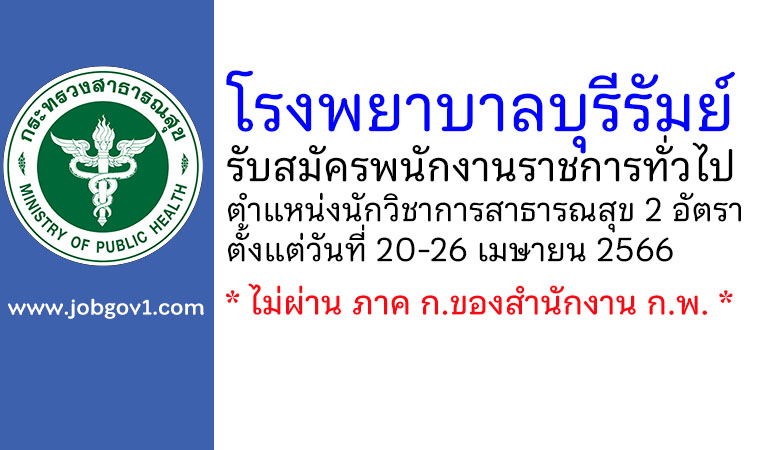 กระทรวงสาธารณสุข
MINISTRY OF PUBLIC HEALTH

www.jobgov1.com

โรงพยาบาลบุรีรัมย์
รับสมัครพนักงานราชการทั่วไป
ตำแหน่งนักวิชาการสาธารณสุข 2 อัตรา
ตั้งแต่วันที่ 20-26 เมษายน 2566

* ไม่ผ่าน ภาค ก.ของสำนักงาน ก.พ. *